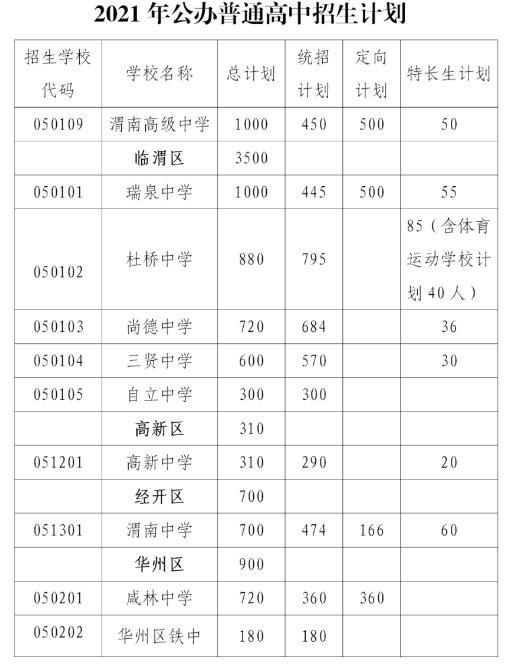 2021 年公办普通高中招生计划

| 招生学校代码 | 学校名称 | 总计划 | 统招计划 | 定向计划 | 特长生计划 |
|---|---|---|---|---|---|
| 050109 | 渭南高级中学 | 1000 | 450 | 500 | 50 |
| | 临渭区 | 3500 | | | |
| 050101 | 瑞泉中学 | 1000 | 445 | 500 | 55 |
| 050102 | 杜桥中学 | 880 | 795 | | 85（含体育运动学校计划 40 人） |
| 050103 | 尚德中学 | 720 | 684 | | 36 |
| 050104 | 三贤中学 | 600 | 570 | | 30 |
| 050105 | 自立中学 | 300 | 300 | | |
| | 高新区 | 310 | | | |
| 051201 | 高新中学 | 310 | 290 | | 20 |
| | 经开区 | 700 | | | |
| 051301 | 渭南中学 | 700 | 474 | 166 | 60 |
| | 华州区 | 900 | | | |
| 050201 | 咸林中学 | 720 | 360 | 360 | |
| 050202 | 华州区铁中 | 180 | 180 | | |